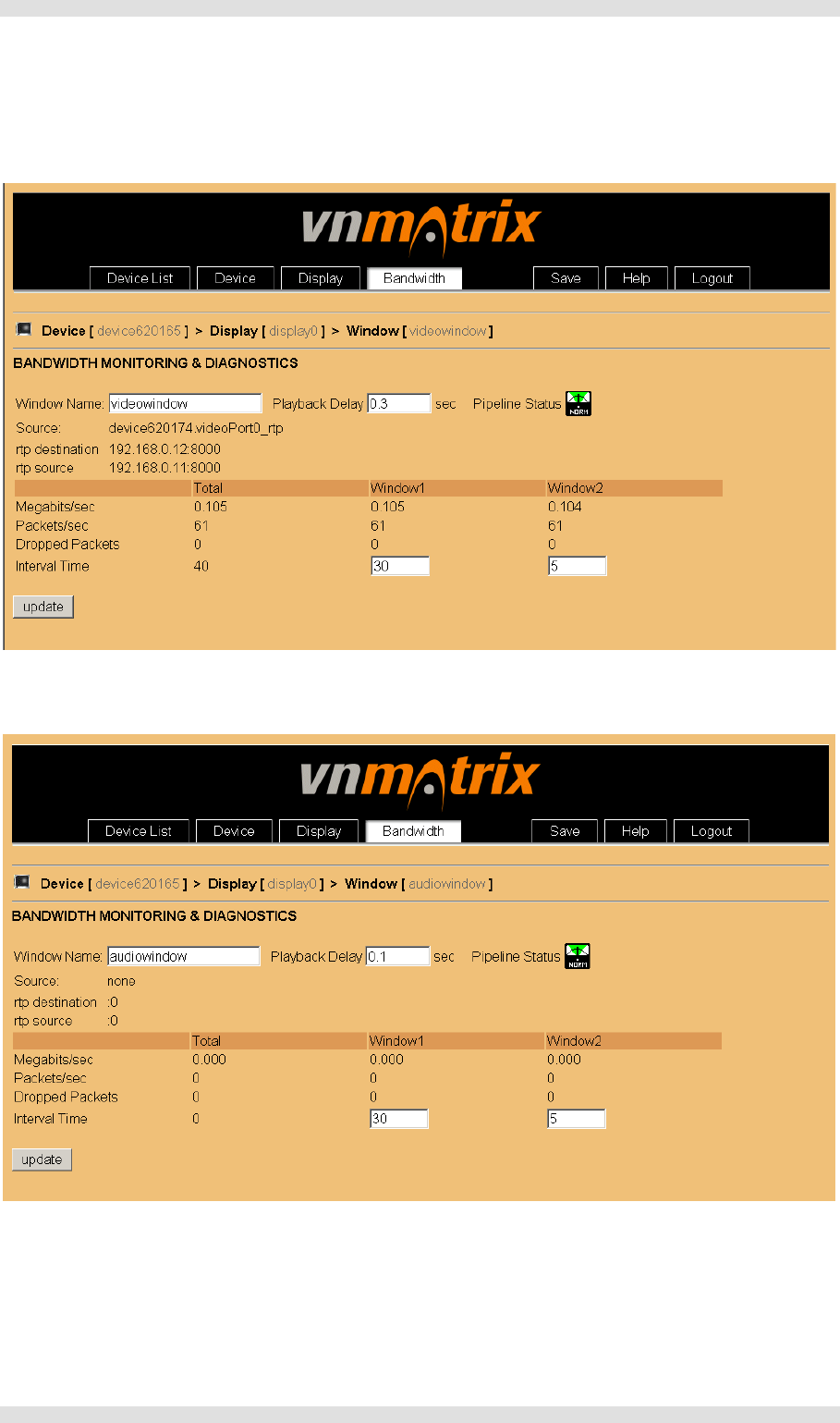 vnmatrix

Device List Device Display Bandwidth Save Help Logout

Device [ device620165 ] > Display [ display0 ] > Window [ videowindow ]

BANDWIDTH MONITORING & DIAGNOSTICS

Window Name: videowindow Playback Delay 0.3 sec Pipeline Status NORM

Source: device620174.videoPort0_rtp
rtp destination 192.168.0.12:8000
rtp source 192.168.0.11:8000

| | Total | Window1 | Window2 |
|---|---|---|---|
| Megabits/sec | 0.105 | 0.105 | 0.104 |
| Packets/sec | 61 | 61 | 61 |
| Dropped Packets | 0 | 0 | 0 |
| Interval Time | 40 | 30 | 5 |

update

vnmatrix

Device List Device Display Bandwidth Save Help Logout

Device [ device620165 ] > Display [ display0 ] > Window [ audiowindow ]

BANDWIDTH MONITORING & DIAGNOSTICS

Window Name: audiowindow Playback Delay 0.1 sec Pipeline Status NORM

Source: none
rtp destination :0
rtp source :0

| | Total | Window1 | Window2 |
|---|---|---|---|
| Megabits/sec | 0.000 | 0.000 | 0.000 |
| Packets/sec | 0 | 0 | 0 |
| Dropped Packets | 0 | 0 | 0 |
| Interval Time | 0 | 30 | 5 |

update